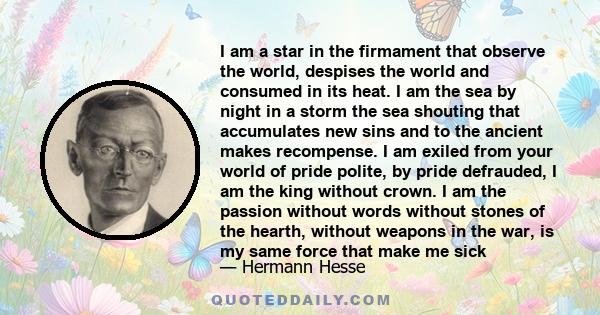 I am a star in the firmament that observe the world, despises the world and consumed in its heat. I am the sea by night in a storm the sea shouting that accumulates new sins and to the ancient makes recompense. I am exiled from your world of pride polite, by pride defrauded, I am the king without crown. I am the passion without words without stones of the hearth, without weapons in the war, is my same force that make me sick
— Hermann Hesse

QUOTEDDAILY.COM